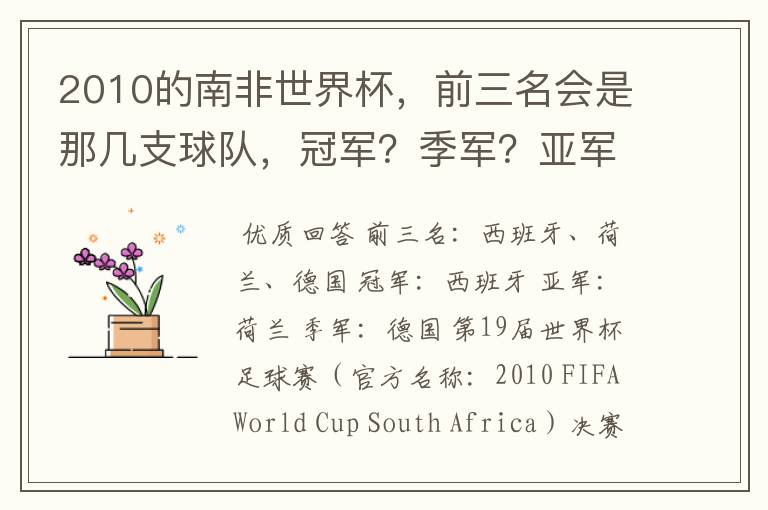 2010的南非世界杯，前三名会是那几支球队，冠军？季军？亚军

优质回答 前三名：西班牙、荷兰、德国 冠军：西班牙 亚军：荷兰 季军：德国 第19届世界杯足球赛（官方名称：2010 FIFA World Cup South Africa）决赛